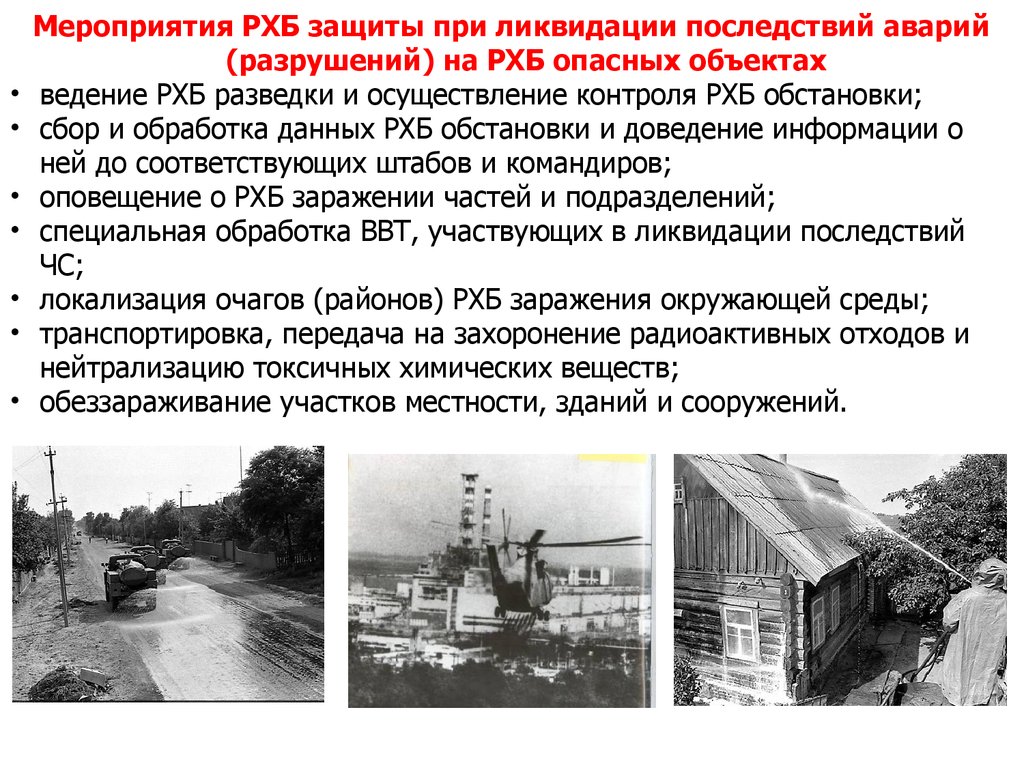 Мероприятия РХБ защиты при ликвидации последствий аварий (разрушений) на РХБ опасных объектах

• ведение РХБ разведки и осуществление контроля РХБ обстановки;
• сбор и обработка данных РХБ обстановки и доведение информации о ней до соответствующих штабов и командиров;
• оповещение о РХБ заражении частей и подразделений;
• специальная обработка ВВТ, участвующих в ликвидации последствий ЧС;
• локализация очагов (районов) РХБ заражения окружающей среды;
• транспортировка, передача на захоронение радиоактивных отходов и нейтрализацию токсичных химических веществ;
• обеззараживание участков местности, зданий и сооружений.